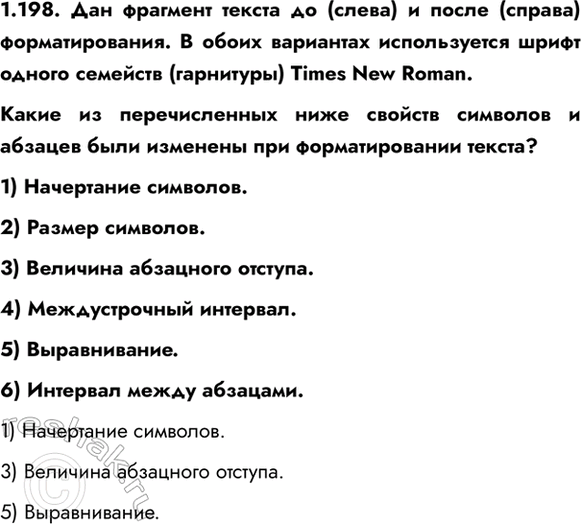 1.198. Дан фрагмент текста до (слева) и после (справа) форматирования. В обоих вариантах используется шрифт одного семейств (гарнитуры) Times New Roman.

Какие из перечисленных ниже свойств символов и абзацев были изменены при форматировании текста?

1) Начертание символов.

2) Размер символов.

3) Величина абзацного отступа.

4) Междустрочный интервал.

5) Выравнивание.

6) Интервал между абзацами.

1) Начертание символов.

3) Величина абзацного отступа.

5) Выравнивание.

reshak.ru